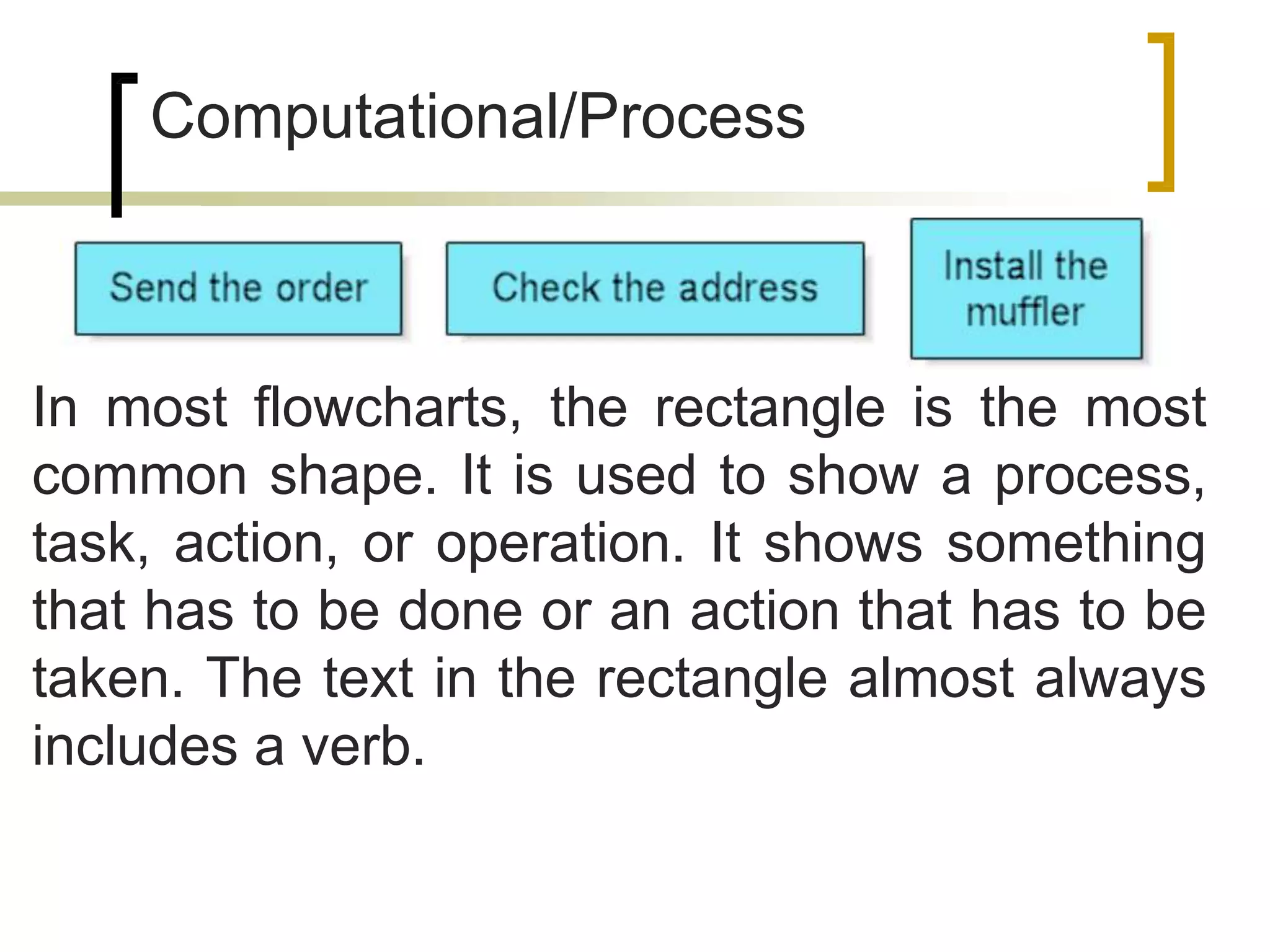 Computational/Process

Send the order

Check the address

Install the muffler

In most flowcharts, the rectangle is the most common shape. It is used to show a process, task, action, or operation. It shows something that has to be done or an action that has to be taken. The text in the rectangle almost always includes a verb.